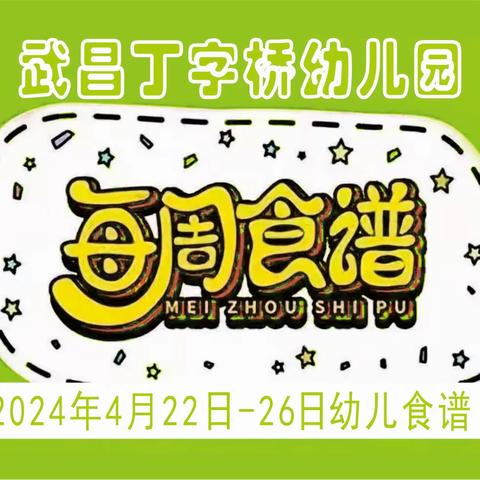 武昌丁字桥幼儿园

每周食谱
MEI ZHOU SHI PU

2024年4月22日-26日幼儿食谱